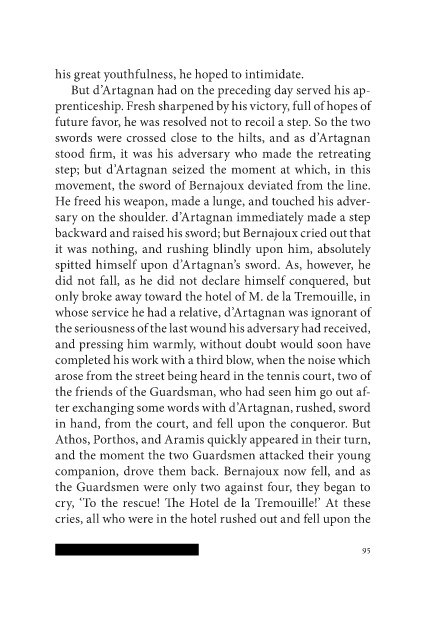 his great youthfulness, he hoped to intimidate.

But d'Artagnan had on the preceding day served his apprenticeship. Fresh sharpened by his victory, full of hopes of future favor, he was resolved not to recoil a step. So the two swords were crossed close to the hilts, and as d'Artagnan stood firm, it was his adversary who made the retreating step; but d'Artagnan seized the moment at which, in this movement, the sword of Bernajoux deviated from the line. He freed his weapon, made a lunge, and touched his adversary on the shoulder. d'Artagnan immediately made a step backward and raised his sword; but Bernajoux cried out that it was nothing, and rushing blindly upon him, absolutely spitted himself upon d'Artagnan's sword. As, however, he did not fall, as he did not declare himself conquered, but only broke away toward the hotel of M. de la Tremouille, in whose service he had a relative, d'Artagnan was ignorant of the seriousness of the last wound his adversary had received, and pressing him warmly, without doubt would soon have completed his work with a third blow, when the noise which arose from the street being heard in the tennis court, two of the friends of the Guardsman, who had seen him go out after exchanging some words with d'Artagnan, rushed, sword in hand, from the court, and fell upon the conqueror. But Athos, Porthos, and Aramis quickly appeared in their turn, and the moment the two Guardsmen attacked their young companion, drove them back. Bernajoux now fell, and as the Guardsmen were only two against four, they began to cry, 'To the rescue! The Hotel de la Tremouille!' At these cries, all who were in the hotel rushed out and fell upon the

95